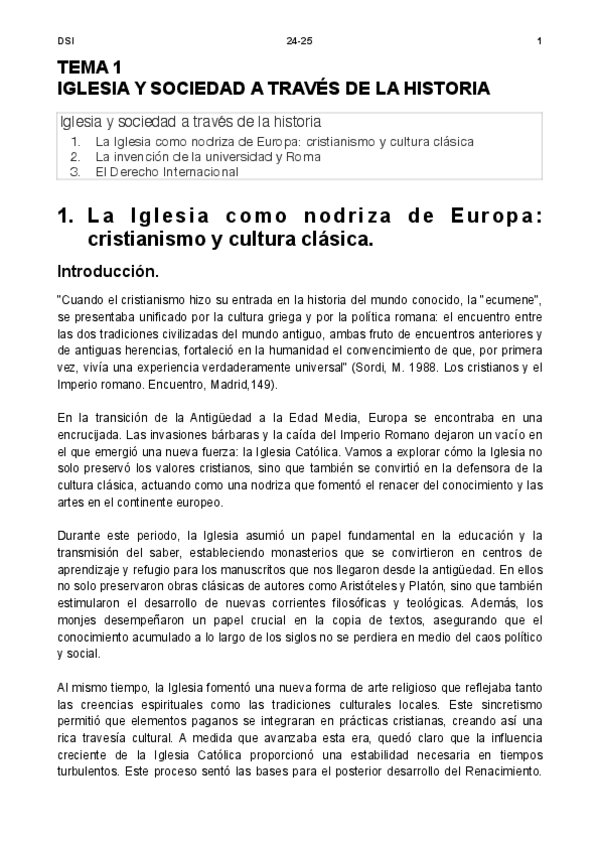 DSI 24-25 1

TEMA 1
IGLESIA Y SOCIEDAD A TRAVÉS DE LA HISTORIA

Iglesia y sociedad a través de la historia
1. La Iglesia como nodriza de Europa: cristianismo y cultura clásica
2. La invención de la universidad y Roma
3. El Derecho Internacional

1. La Iglesia como nodriza de Europa: cristianismo y cultura clásica.

Introducción.

"Cuando el cristianismo hizo su entrada en la historia del mundo conocido, la "ecumene", se presentaba unificado por la cultura griega y por la política romana: el encuentro entre las dos tradiciones civilizadas del mundo antiguo, ambas fruto de encuentros anteriores y de antiguas herencias, fortaleció en la humanidad el convencimiento de que, por primera vez, vivía una experiencia verdaderamente universal" (Sordi, M. 1988. Los cristianos y el Imperio romano. Encuentro, Madrid,149).

En la transición de la Antigüedad a la Edad Media, Europa se encontraba en una encrucijada. Las invasiones bárbaras y la caída del Imperio Romano dejaron un vacío en el que emergió una nueva fuerza: la Iglesia Católica. Vamos a explorar cómo la Iglesia no solo preservó los valores cristianos, sino que también se convirtió en la defensora de la cultura clásica, actuando como una nodriza que fomentó el renacer del conocimiento y las artes en el continente europeo.

Durante este periodo, la Iglesia asumió un papel fundamental en la educación y la transmisión del saber, estableciendo monasterios que se convirtieron en centros de aprendizaje y refugio para los manuscritos que nos llegaron desde la antigüedad. En ellos no solo preservaron obras clásicas de autores como Aristóteles y Platón, sino que también estimularon el desarrollo de nuevas corrientes filosóficas y teológicas. Además, los monjes desempeñaron un papel crucial en la copia de textos, asegurando que el conocimiento acumulado a lo largo de los siglos no se perdiera en medio del caos político y social.

Al mismo tiempo, la Iglesia fomentó una nueva forma de arte religioso que reflejaba tanto las creencias espirituales como las tradiciones culturales locales. Este sincretismo permitió que elementos paganos se integraran en prácticas cristianas, creando así una rica travesía cultural. A medida que avanzaba esta era, quedó claro que la influencia creciente de la Iglesia Católica proporcionó una estabilidad necesaria en tiempos turbulentos. Este proceso sentó las bases para el posterior desarrollo del Renacimiento.